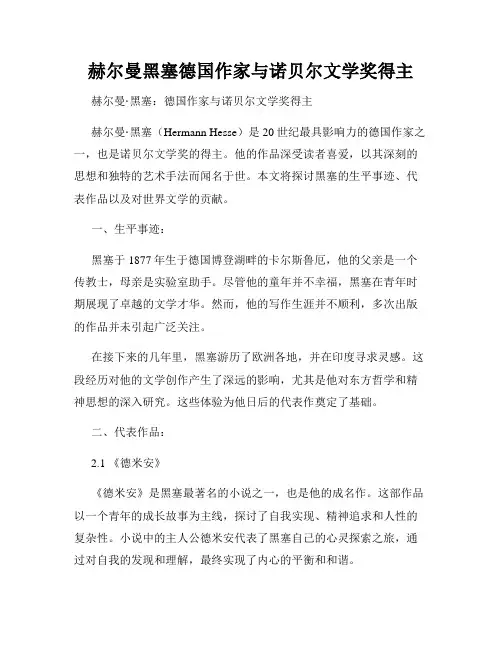 赫尔曼黑塞德国作家与诺贝尔文学奖得主

赫尔曼·黑塞：德国作家与诺贝尔文学奖得主

赫尔曼·黑塞（Hermann Hesse）是20世纪最具影响力的德国作家之一，也是诺贝尔文学奖的得主。他的作品深受读者喜爱，以其深刻的思想和独特的艺术手法而闻名于世。本文将探讨黑塞的生平事迹、代表作品以及对世界文学的贡献。

一、生平事迹：

黑塞于1877年生于德国博登湖畔的卡尔斯鲁厄，他的父亲是一个传教士，母亲是实验室助手。尽管他的童年并不幸福，黑塞在青年时期展现了卓越的文学才华。然而，他的写作生涯并不顺利，多次出版的作品并未引起广泛关注。

在接下来的几年里，黑塞游历了欧洲各地，并在印度寻求灵感。这段经历对他的文学创作产生了深远的影响，尤其是他对东方哲学和精神思想的深入研究。这些体验为他日后的代表作奠定了基础。

二、代表作品：

2.1 《德米安》

《德米安》是黑塞最著名的小说之一，也是他的成名作。这部作品以一个青年的成长故事为主线，探讨了自我实现、精神追求和人性的复杂性。小说中的主人公德米安代表了黑塞自己的心灵探索之旅，通过对自我的发现和理解，最终实现了内心的平衡和和谐。